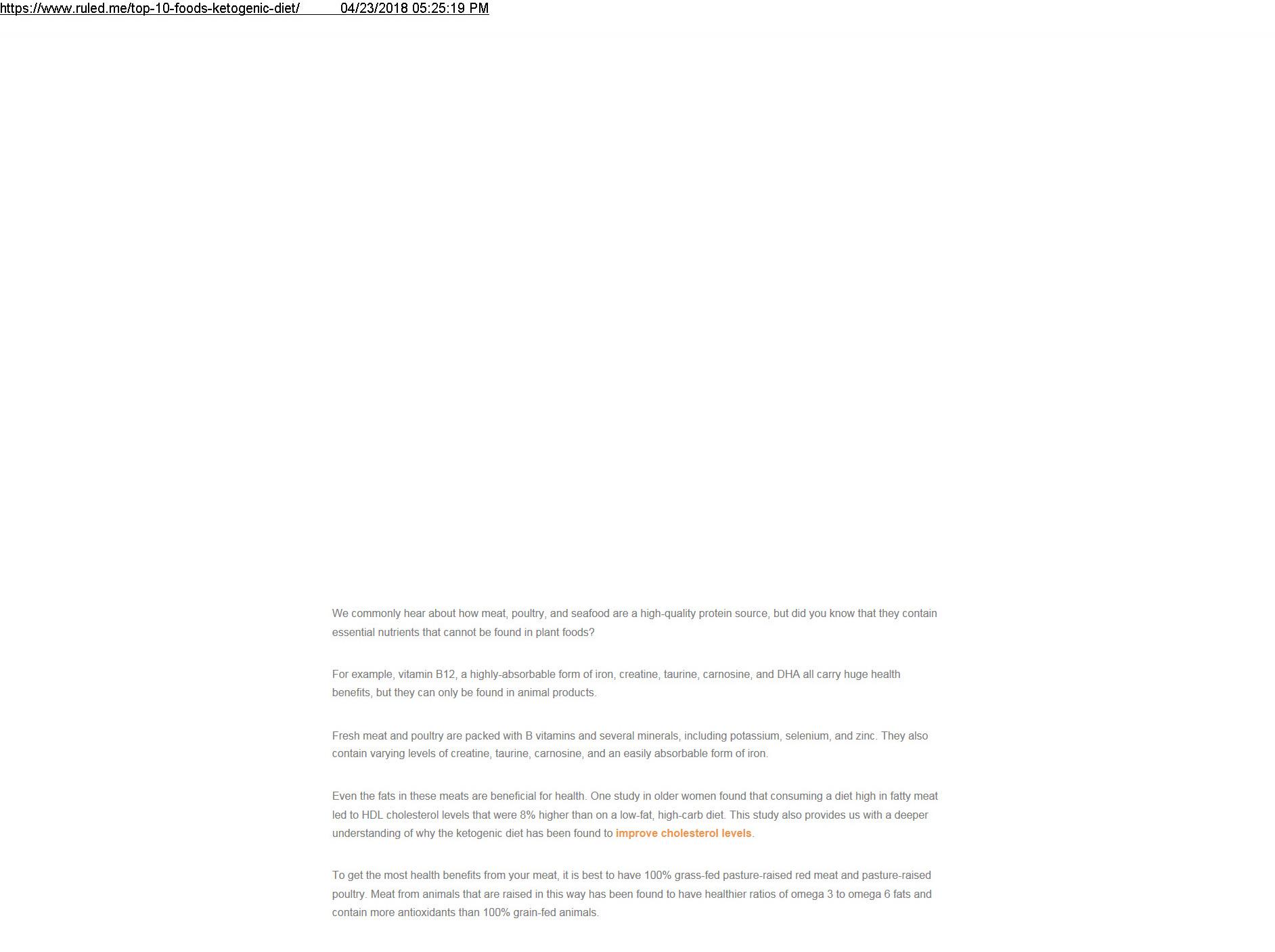 https://www.ruled.me/top-10-foods-ketogenic-diet/ 04/23/2018 05:25:19 PM

We commonly hear about how meat, poultry, and seafood are a high-quality protein source, but did you know that they contain essential nutrients that cannot be found in plant foods?

For example, vitamin B12, a highly-absorbable form of iron, creatine, taurine, carnosine, and DHA all carry huge health benefits, but they can only be found in animal products.

Fresh meat and poultry are packed with B vitamins and several minerals, including potassium, selenium, and zinc. They also contain varying levels of creatine, taurine, carnosine, and an easily absorbable form of iron.

Even the fats in these meats are beneficial for health. One study in older women found that consuming a diet high in fatty meat led to HDL cholesterol levels that were 8% higher than on a low-fat, high-carb diet. This study also provides us with a deeper understanding of why the ketogenic diet has been found to improve cholesterol levels.

To get the most health benefits from your meat, it is best to have 100% grass-fed pasture-raised red meat and pasture-raised poultry. Meat from animals that are raised in this way has been found to have healthier ratios of omega 3 to omega 6 fats and contain more antioxidants than 100% grain-fed animals.